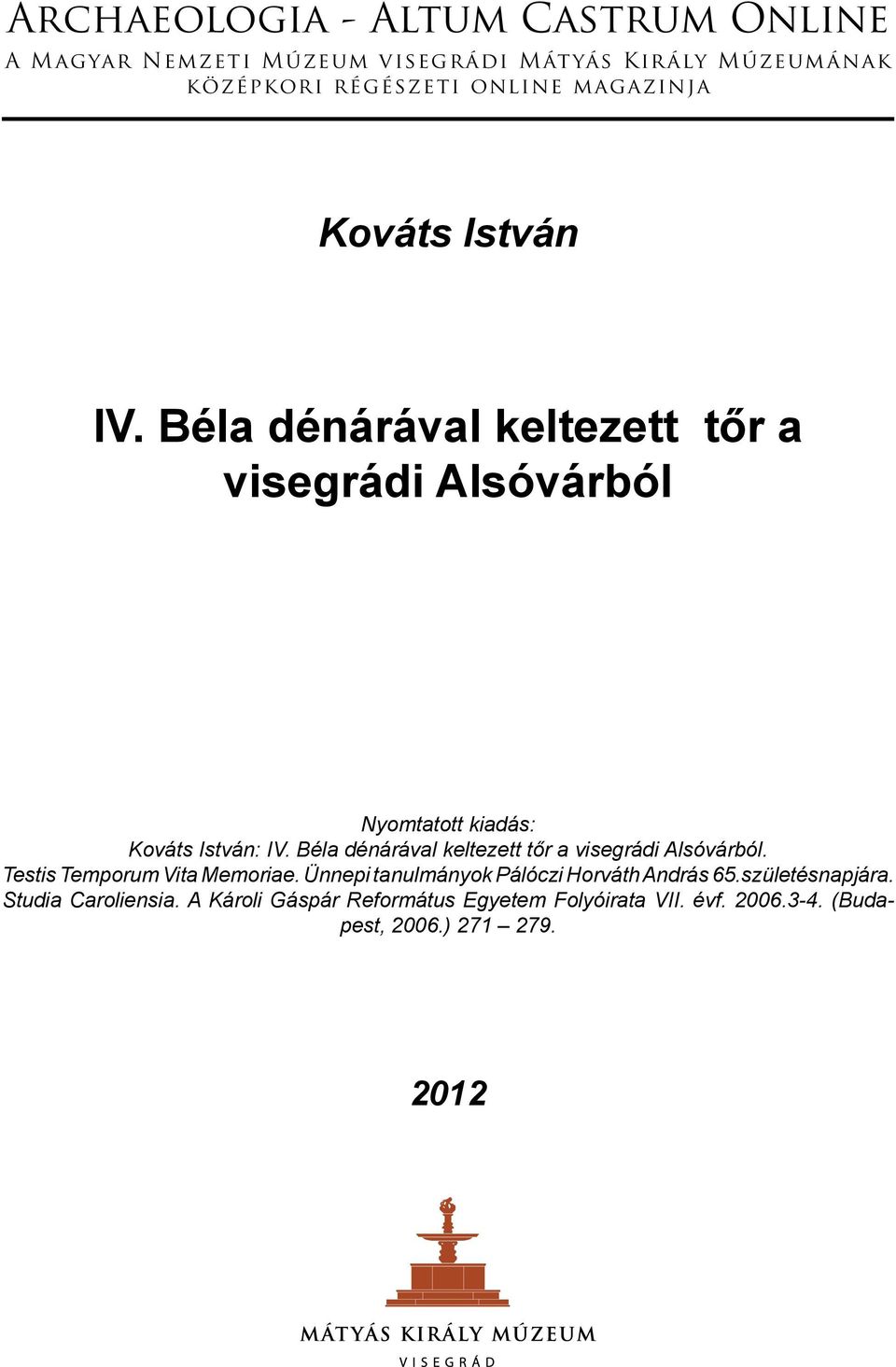 Archaeologia - Altum Castrum Online
A Magyar Nemzeti Múzeum visegrádi Mátyás Király Múzeumának középkori régészeti online magazinja

Kováts István

IV. Béla dénárával keltezett tőr a visegrádi Alsóvárból

Nyomtatott kiadás:
Kováts István: IV. Béla dénárával keltezett tőr a visegrádi Alsóvárból.
Testis Temporum Vita Memoriae. Ünnepi tanulmányok Pálóczi Horváth András 65.születésnapjára. Studia Caroliensia. A Károli Gáspár Református Egyetem Folyóirata VII. évf. 2006.3-4. (Budapest, 2006.) 271 – 279.

2012

MÁTYÁS KIRÁLY MÚZEUM
VISEGRÁD